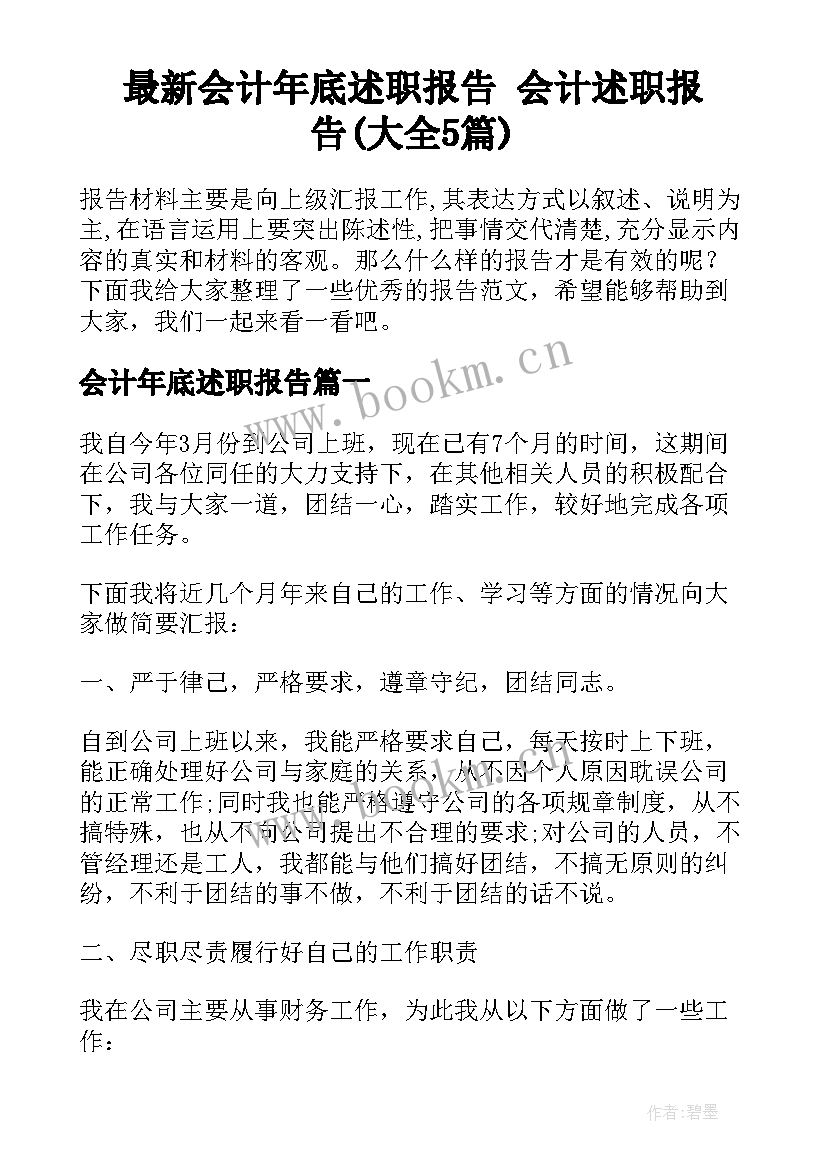 最新会计年底述职报告 会计述职报告(大全5篇)

报告材料主要是向上级汇报工作,其表达方式以叙述、说明为主,在语言运用上要突出陈述性,把事情交代清楚,充分显示内容的真实和材料的客观。那么什么样的报告才是有效的呢?下面我给大家整理了一些优秀的报告范文，希望能够帮助到大家，我们一起来看一看吧。

会计年底述职报告篇一

www.bookm.cn

我自今年3月份到公司上班，现在已有7个月的时间，这期间在公司各位同任的大力支持下，在其他相关人员的积极配合下，我与大家一道，团结一心，踏实工作，较好地完成各项工作任务。

下面我将近几个月年来自己的工作、学习等方面的情况向大家做简要汇报：

一、严于律己，严格要求，遵章守纪，团结同志。

自到公司上班以来，我能严格要求自己，每天按时上下班，能正确处理好公司与家庭的关系，从不因个人原因耽误公司的正常工作;同时我也能严格遵守公司的各项规章制度，从不搞特殊，也从不向公司提出不合理的要求;对公司的人员，不管经理还是工人，我都能与他们搞好团结，不搞无原则的纠纷，不利于团结的事不做，不利于团结的话不说。

二、尽职尽责履行好自己的工作职责

我在公司主要从事财务工作，为此我从以下方面做了一些工作：

作者:碧墨